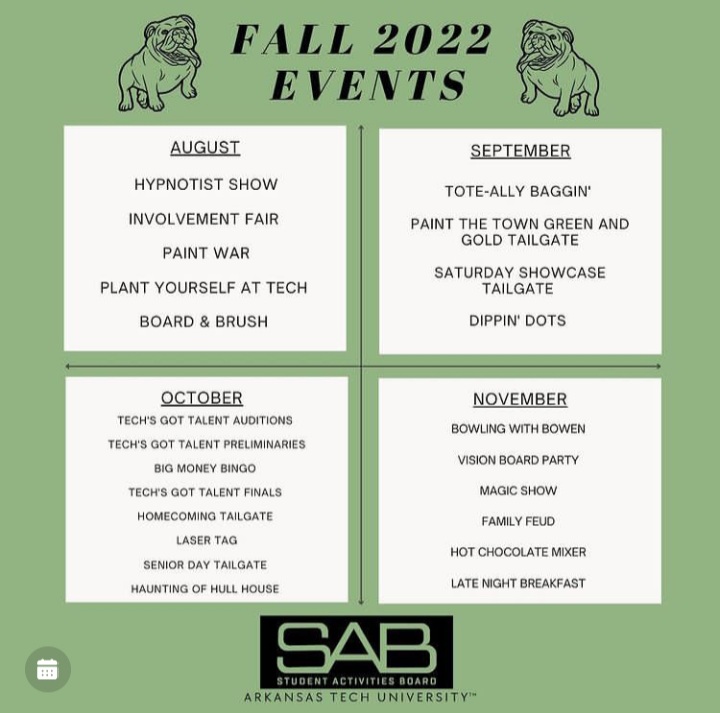 FALL 2022
EVENTS

AUGUST

HYPNOTIST SHOW

INVOLVEMENT FAIR

PAINT WAR

PLANT YOURSELF AT TECH

BOARD & BRUSH

SEPTEMBER

TOTE-ALLY BAGGIN'

PAINT THE TOWN GREEN AND GOLD TAILGATE

SATURDAY SHOWCASE TAILGATE

DIPPIN' DOTS

OCTOBER

TECH'S GOT TALENT AUDITIONS

TECH'S GOT TALENT PRELIMINARIES

BIG MONEY BINGO

TECH'S GOT TALENT FINALS

HOMECOMING TAILGATE

LASER TAG

SENIOR DAY TAILGATE

HAUNTING OF HULL HOUSE

NOVEMBER

BOWLING WITH BOWEN

VISION BOARD PARTY

MAGIC SHOW

FAMILY FEUD

HOT CHOCOLATE MIXER

LATE NIGHT BREAKFAST

SAB
STUDENT ACTIVITIES BOARD
ARKANSAS TECH UNIVERSITY™